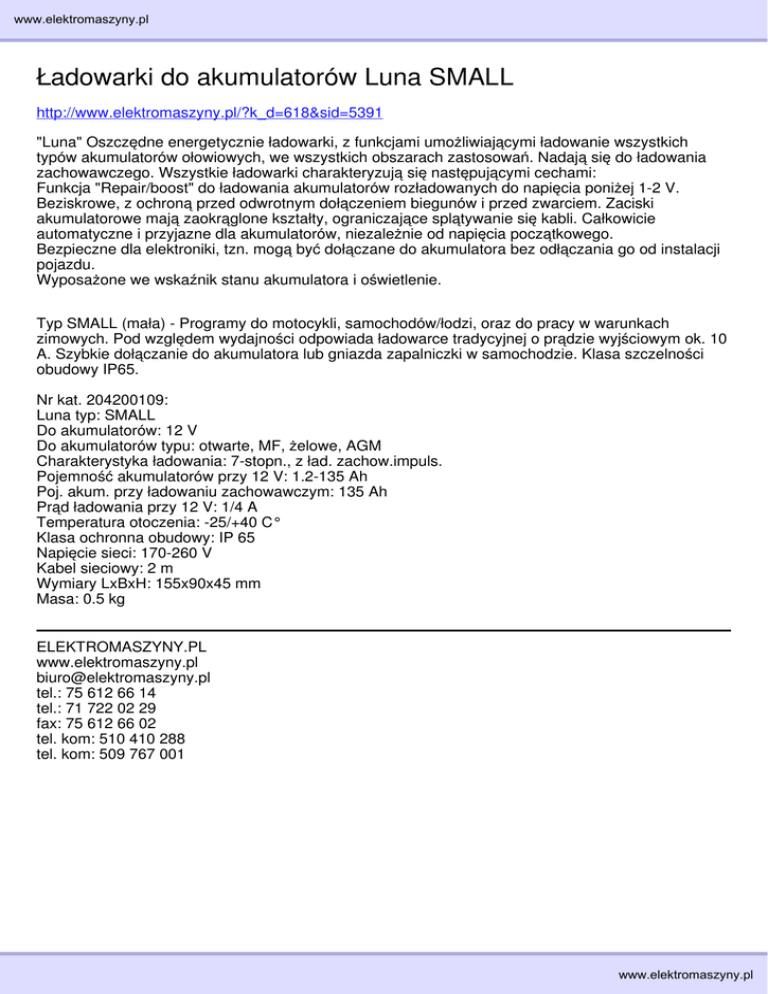 www.elektromaszyny.pl

Ładowarki do akumulatorów Luna SMALL

http://www.elektromaszyny.pl/?k_d=618&sid=5391

"Luna" Oszczędne energetycznie ładowarki, z funkcjami umożliwiającymi ładowanie wszystkich typów akumulatorów ołowiowych, we wszystkich obszarach zastosowań. Nadają się do ładowania zachowawczego. Wszystkie ładowarki charakteryzują się następującymi cechami:
Funkcja "Repair/boost" do ładowania akumulatorów rozładowanych do napięcia poniżej 1-2 V.
Beziskrowe, z ochroną przed odwrotnym dołączeniem biegunów i przed zwarciem. Zaciski akumulatorowe mają zaokrąglone kształty, ograniczające splątywanie się kabli. Całkowicie automatyczne i przyjazne dla akumulatorów, niezależnie od napięcia początkowego.
Bezpieczne dla elektroniki, tzn. mogą być dołączane do akumulatora bez odłączania go od instalacji pojazdu.
Wyposażone we wskaźnik stanu akumulatora i oświetlenie.

Typ SMALL (mała) - Programy do motocykli, samochodów/łodzi, oraz do pracy w warunkach zimowych. Pod względem wydajności odpowiada ładowarce tradycyjnej o prądzie wyjściowym ok. 10 A. Szybkie dołączanie do akumulatora lub gniazda zapalniczki w samochodzie. Klasa szczelności obudowy IP65.

Nr kat. 204200109:
Luna typ: SMALL
Do akumulatorów: 12 V
Do akumulatorów typu: otwarte, MF, żelowe, AGM
Charakterystyka ładowania: 7-stopn., z ład. zachow.impuls.
Pojemność akumulatorów przy 12 V: 1.2-135 Ah
Poj. akum. przy ładowaniu zachowawczym: 135 Ah
Prąd ładowania przy 12 V: 1/4 A
Temperatura otoczenia: -25/+40 C°
Klasa ochronna obudowy: IP 65
Napięcie sieci: 170-260 V
Kabel sieciowy: 2 m
Wymiary LxBxH: 155x90x45 mm
Masa: 0.5 kg

ELEKTROMASZYNY.PL
www.elektromaszyny.pl
biuro@elektromaszyny.pl
tel.: 75 612 66 14
tel.: 71 722 02 29
fax: 75 612 66 02
tel. kom: 510 410 288
tel. kom: 509 767 001

www.elektromaszyny.pl